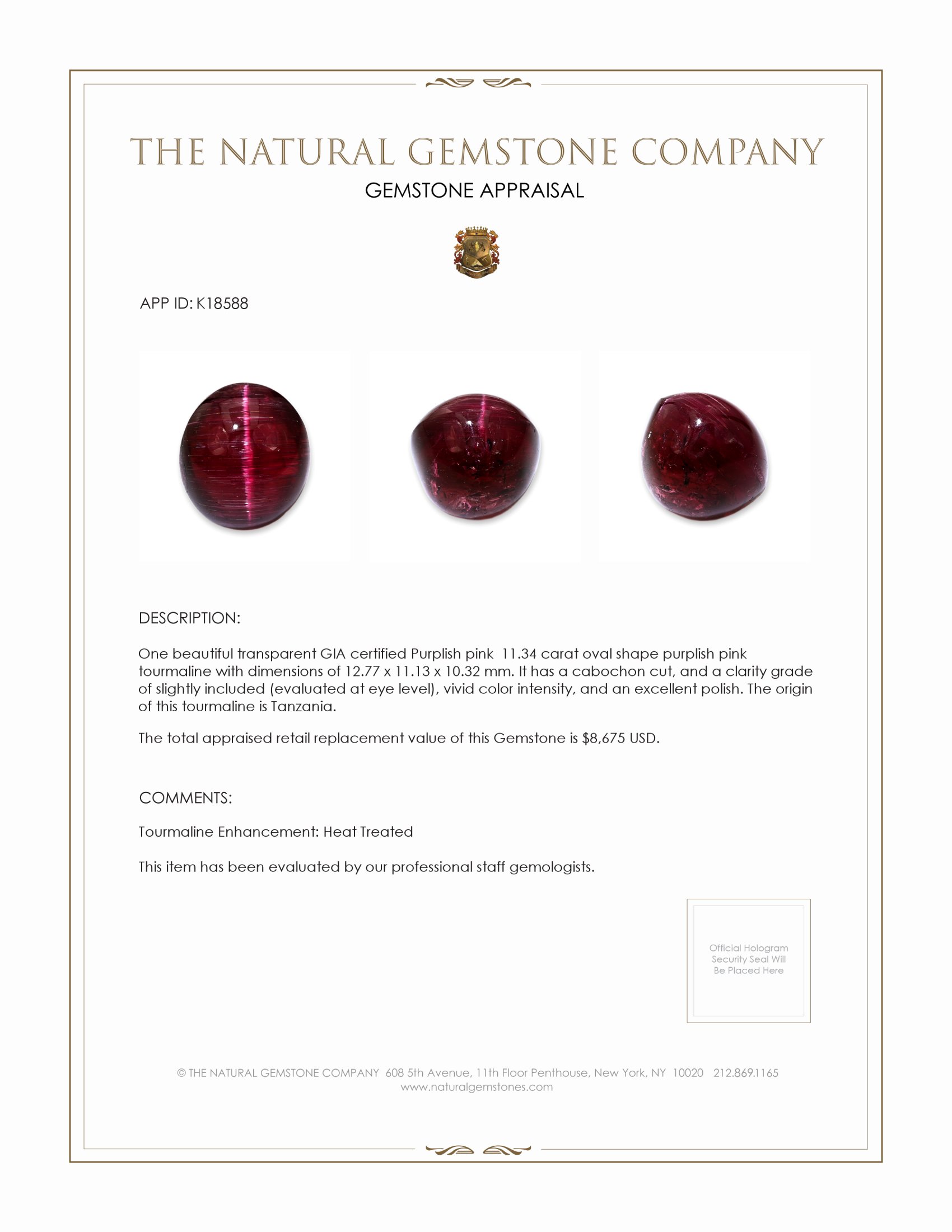 THE NATURAL GEMSTONE COMPANY

GEMSTONE APPRAISAL

APP ID: K18588

DESCRIPTION:

One beautiful transparent GIA certified Purplish pink 11.34 carat oval shape purplish pink tourmaline with dimensions of 12.77 x 11.13 x 10.32 mm. It has a cabochon cut, and a clarity grade of slightly included (evaluated at eye level), vivid color intensity, and an excellent polish. The origin of this tourmaline is Tanzania.

The total appraised retail replacement value of this Gemstone is $8,675 USD.

COMMENTS:

Tourmaline Enhancement: Heat Treated

This item has been evaluated by our professional staff gemologists.

Official Hologram Security Seal Will Be Placed Here

© THE NATURAL GEMSTONE COMPANY 608 5th Avenue, 11th Floor Penthouse, New York, NY 10020 212.869.1165
www.naturalgemstones.com